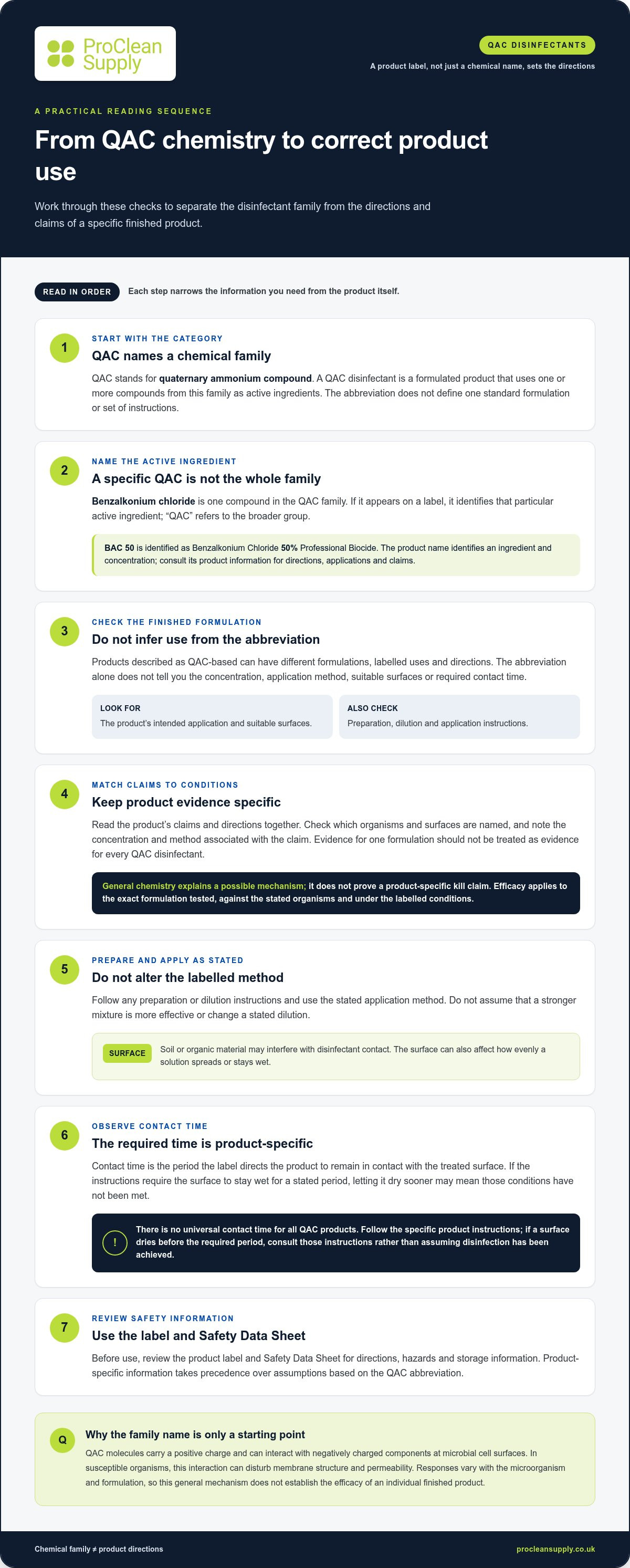 ProClean Supply

QAC DISINFECTANTS

A product label, not just a chemical name, sets the directions

A PRACTICAL READING SEQUENCE

From QAC chemistry to correct product use

Work through these checks to separate the disinfectant family from the directions and claims of a specific finished product.

READ IN ORDER

Each step narrows the information you need from the product itself.

1

START WITH THE CATEGORY

QAC names a chemical family

QAC stands for quaternary ammonium compound. A QAC disinfectant is a formulated product that uses one or more compounds from this family as active ingredients. The abbreviation does not define one standard formulation or set of instructions.

2

NAME THE ACTIVE INGREDIENT

A specific QAC is not the whole family

Benzalkonium chloride is one compound in the QAC family. If it appears on a label, it identifies that particular active ingredient; "QAC" refers to the broader group.

BAC 50 is identified as Benzalkonium Chloride 50% Professional Biocide. The product name identifies an ingredient and concentration; consult its product information for directions, applications and claims.

3

CHECK THE FINISHED FORMULATION

Do not infer use from the abbreviation

Products described as QAC-based can have different formulations, labelled uses and directions. The abbreviation alone does not tell you the concentration, application method, suitable surfaces or required contact time.

LOOK FOR

The product's intended application and suitable surfaces.

ALSO CHECK

Preparation, dilution and application instructions.

4

MATCH CLAIMS TO CONDITIONS

Keep product evidence specific

Read the product's claims and directions together. Check which organisms and surfaces are named, and note the concentration and method associated with the claim. Evidence for one formulation should not be treated as evidence for every QAC disinfectant.

General chemistry explains a possible mechanism; it does not prove a product-specific kill claim. Efficacy applies to the exact formulation tested, against the stated organisms and under the labelled conditions.

5

PREPARE AND APPLY AS STATED

Do not alter the labelled method

Follow any preparation or dilution instructions and use the stated application method. Do not assume that a stronger mixture is more effective or change a stated dilution.

SURFACE

Soil or organic material may interfere with disinfectant contact. The surface can also affect how evenly a solution spreads or stays wet.

6

OBSERVE CONTACT TIME

The required time is product-specific

Contact time is the period the label directs the product to remain in contact with the treated surface. If the instructions require the surface to stay wet for a stated period, letting it dry sooner may mean those conditions have not been met.

!

There is no universal contact time for all QAC products. Follow the specific product instructions; if a surface dries before the required period, consult those instructions rather than assuming disinfection has been achieved.

7

REVIEW SAFETY INFORMATION

Use the label and Safety Data Sheet

Before use, review the product label and Safety Data Sheet for directions, hazards and storage information. Product-specific information takes precedence over assumptions based on the QAC abbreviation.

Q

Why the family name is only a starting point

QAC molecules carry a positive charge and can interact with negatively charged components at microbial cell surfaces. In susceptible organisms, this interaction can disturb membrane structure and permeability. Responses vary with the microorganism and formulation, so this general mechanism does not establish the efficacy of an individual finished product.

Chemical family ≠ product directions

procleansupply.co.uk